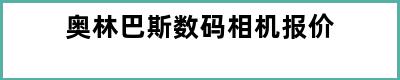 奥林巴斯数码相机报价